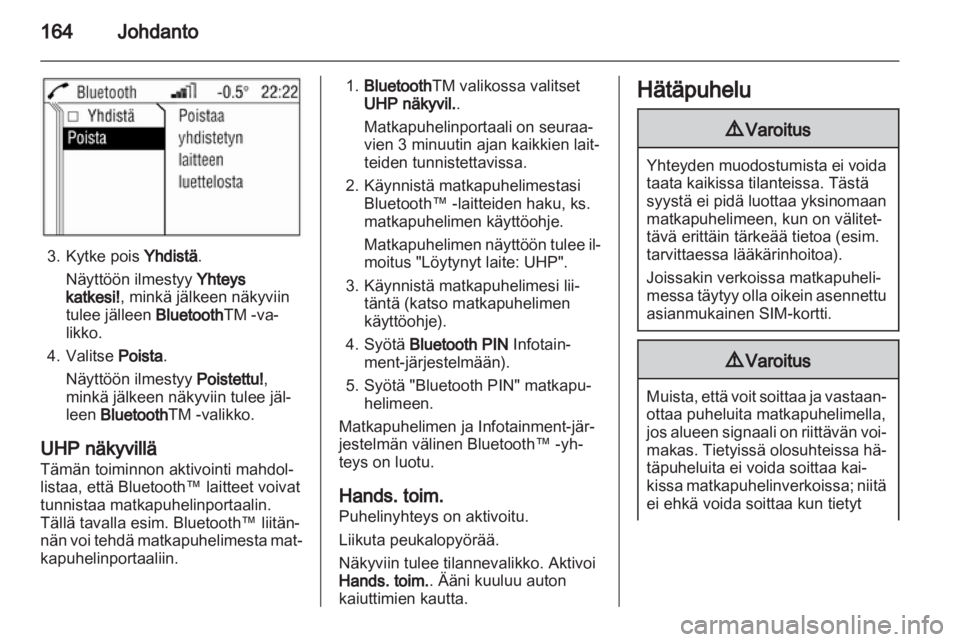 164 Johdanto

Bluetooth -0.5° 22:22
Yhdistä
Poista
Poistaa yhdistetyn laitteen luettelosta

3. Kytke pois Yhdistä.
Näyttöön ilmestyy Yhteys katkesi!, minkä jälkeen näkyviin tulee jälleen BluetoothTM -valikko.

4. Valitse Poista.
Näyttöön ilmestyy Poistettu!, minkä jälkeen näkyviin tulee jälleen BluetoothTM -valikko.

UHP näkyvillä
Tämän toiminnon aktivointi mahdollistaa, että Bluetooth™ laitteet voivat tunnistaa matkapuhelinportaalin. Tällä tavalla esim. Bluetooth™ liitännän voi tehdä matkapuhelimesta matkapuhelinportaaliin.

1. BluetoothTM valikossa valitset UHP näkyvil..
Matkapuhelinportaali on seuraavien 3 minuutin ajan kaikkien laitteiden tunnistettavissa.

2. Käynnistä matkapuhelimestasi Bluetooth™ -laitteiden haku, ks. matkapuhelimen käyttöohje.
Matkapuhelimen näyttöön tulee ilmoitus "Löytynyt laite: UHP".

3. Käynnistä matkapuhelimesi liitäntä (katso matkapuhelimen käyttöohje).

4. Syötä Bluetooth PIN Infotainment-järjestelmään).

5. Syötä "Bluetooth PIN" matkapuhelimeen.

Matkapuhelimen ja Infotainment-järjestelmän välinen Bluetooth™ -yhteys on luotu.

Hands. toim.
Puhelinyhteys on aktivoitu.

Liikuta peukalopyörää.

Näkyviin tulee tilannevalikko. Aktivoi Hands. toim.. Ääni kuuluu auton kaiuttimien kautta.

Hätäpuhelu

⚠ Varoitus

Yhteyden muodostumista ei voida taata kaikissa tilanteissa. Tästä syystä ei pidä luottaa yksinomaan matkapuhelimeen, kun on välitettävä erittäin tärkeää tietoa (esim. tarvittaessa lääkärinhoitoa).

Joissakin verkoissa matkapuhelimessa täytyy olla oikein asennettu asianmukainen SIM-kortti.

⚠ Varoitus

Muista, että voit soittaa ja vastaanottaa puheluita matkapuhelimella, jos alueen signaali on riittävän voimakas. Tietyissä olosuhteissa hätäpuheluita ei voida soittaa kaikissa matkapuhelinverkoissa; niitä ei ehkä voida soittaa kun tietyt

carmanualsonline.info